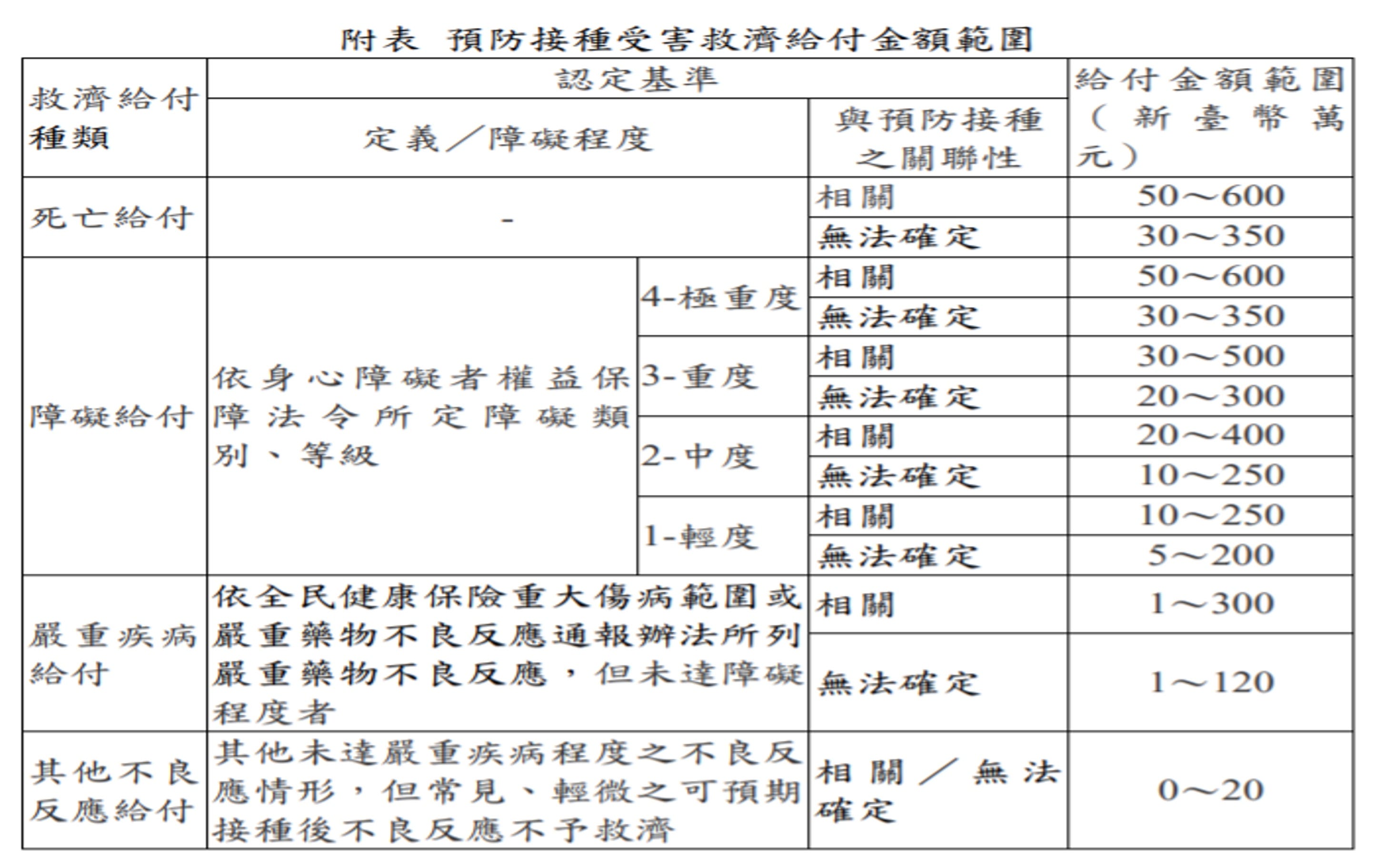 附表 預防接種受害救濟給付金額範圍

| 救濟給付種類 | 認定基準 | | | 給付金額範圍(新臺幣萬元) |
|---|---|---|---|---|
| | 定義/障礙程度 | | 與預防接種之關聯性 | |
| 死亡給付 | - | | 相關 | 50～600 |
| | | | 無法確定 | 30～350 |
| 障礙給付 | 依身心障礙者權益保障法令所定障礙類別、等級 | 4-極重度 | 相關 | 50～600 |
| | | | 無法確定 | 30～350 |
| | | 3-重度 | 相關 | 30～500 |
| | | | 無法確定 | 20～300 |
| | | 2-中度 | 相關 | 20～400 |
| | | | 無法確定 | 10～250 |
| | | 1-輕度 | 相關 | 10～250 |
| | | | 無法確定 | 5～200 |
| 嚴重疾病給付 | 依全民健康保險重大傷病範圍或嚴重藥物不良反應通報辦法所列嚴重藥物不良反應,但未達障礙程度者 | | 相關 | 1～300 |
| | | | 無法確定 | 1～120 |
| 其他不良反應給付 | 其他未達嚴重疾病程度之不良反應情形,但常見、輕微之可預期接種後不良反應不予救濟 | | 相關/無法確定 | 0～20 |